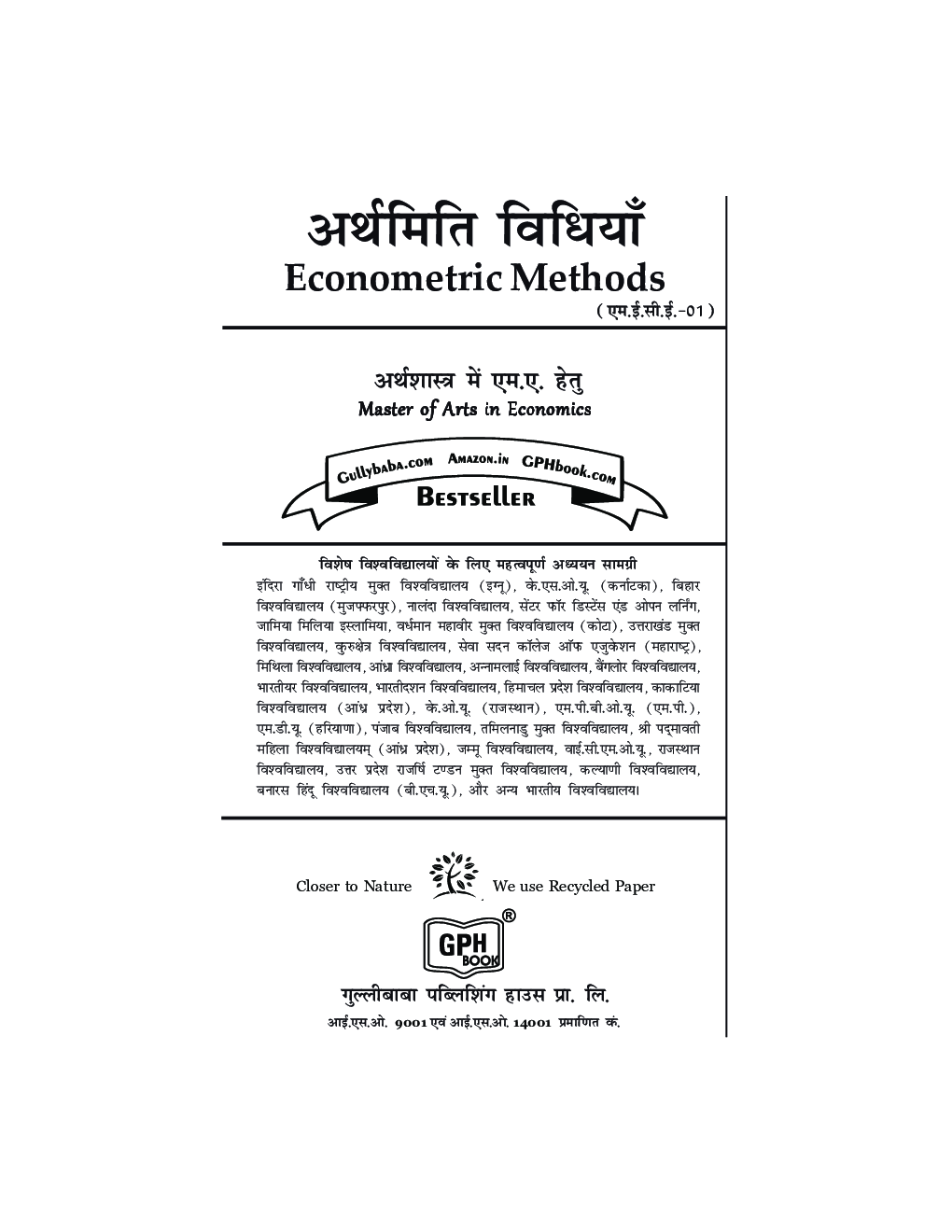 अर्थमिति विधियाँ
Econometric Methods
( एम.ई.सी.ई.-01 )

अर्थशास्त्र में एम.ए. हेतु
Master of Arts in Economics

Gullybaba.com Amazon.in GPHbook.com
Bestseller

विशेष विश्वविद्यालयों के लिए महत्वपूर्ण अध्ययन सामग्री
इंदिरा गाँधी राष्ट्रीय मुक्त विश्वविद्यालय (इग्नू), के.एस.ओ.यू. (कर्नाटका), बिहार विश्वविद्यालय (मुजफ्फरपुर), नालंदा विश्वविद्यालय, सेंटर फॉर डिस्टेंस एंड ओपन लर्निंग, जामिया मिलिया इस्लामिया, वर्धमान महावीर मुक्त विश्वविद्यालय (कोटा), उत्तराखंड मुक्त विश्वविद्यालय, कुरुक्षेत्र विश्वविद्यालय, सेवा सदन कॉलेज ऑफ एजुकेशन (महाराष्ट्र), मिथिला विश्वविद्यालय, आंध्रा विश्वविद्यालय, अन्नामलाई विश्वविद्यालय, बैंगलोर विश्वविद्यालय, भारतीयर विश्वविद्यालय, भारतीदशन विश्वविद्यालय, हिमाचल प्रदेश विश्वविद्यालय, काकाटिया विश्वविद्यालय (आंध्र प्रदेश), के.ओ.यू. (राजस्थान), एम.पी.बी.ओ.यू. (एम.पी.), एम.डी.यू. (हरियाणा), पंजाब विश्वविद्यालय, तमिलनाडु मुक्त विश्वविद्यालय, श्री पद्मावती महिला विश्वविद्यालयम् (आंध्र प्रदेश), जम्मू विश्वविद्यालय, वाई.सी.एम.ओ.यू., राजस्थान विश्वविद्यालय, उत्तर प्रदेश राजर्षि टण्डन मुक्त विश्वविद्यालय, कल्याणी विश्वविद्यालय, बनारस हिंदू विश्वविद्यालय (बी.एच.यू.), और अन्य भारतीय विश्वविद्यालय।

Closer to Nature We use Recycled Paper

GPH BOOK ®

गुल्लीबाबा पब्लिशिंग हाउस प्रा. लि.
आई.एस.ओ. 9001 एवं आई.एस.ओ. 14001 प्रमाणित कं.